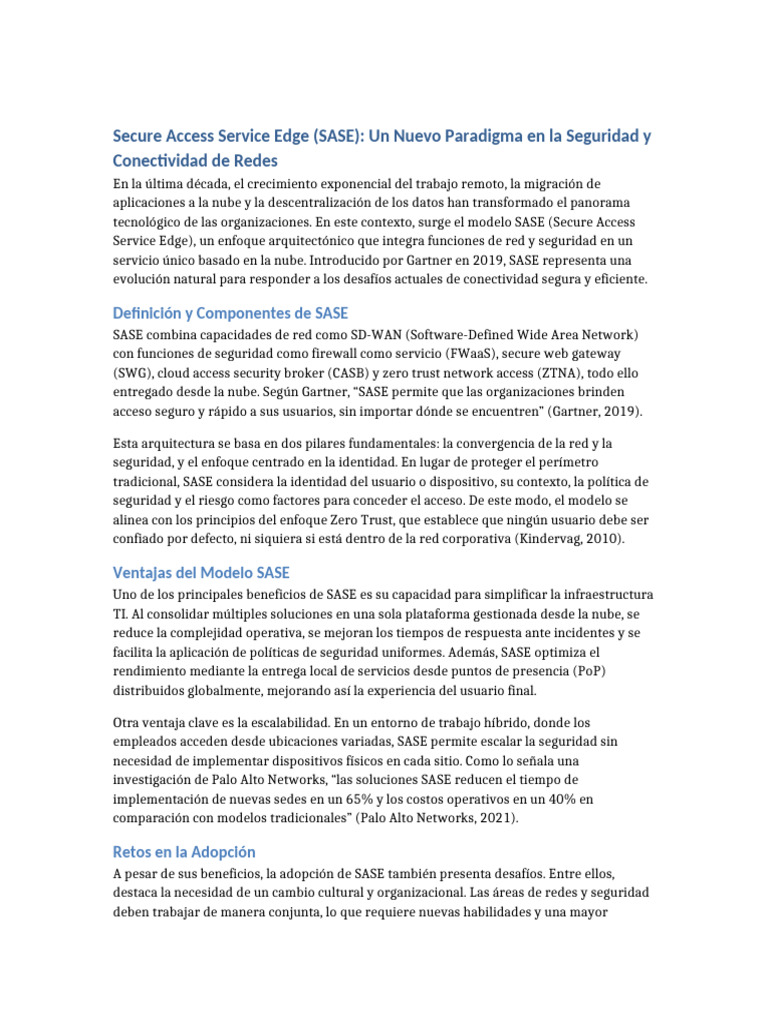 Secure Access Service Edge (SASE): Un Nuevo Paradigma en la Seguridad y Conectividad de Redes

En la última década, el crecimiento exponencial del trabajo remoto, la migración de aplicaciones a la nube y la descentralización de los datos han transformado el panorama tecnológico de las organizaciones. En este contexto, surge el modelo SASE (Secure Access Service Edge), un enfoque arquitectónico que integra funciones de red y seguridad en un servicio único basado en la nube. Introducido por Gartner en 2019, SASE representa una evolución natural para responder a los desafíos actuales de conectividad segura y eficiente.

Definición y Componentes de SASE

SASE combina capacidades de red como SD-WAN (Software-Defined Wide Area Network) con funciones de seguridad como firewall como servicio (FWaaS), secure web gateway (SWG), cloud access security broker (CASB) y zero trust network access (ZTNA), todo ello entregado desde la nube. Según Gartner, "SASE permite que las organizaciones brinden acceso seguro y rápido a sus usuarios, sin importar dónde se encuentren" (Gartner, 2019).

Esta arquitectura se basa en dos pilares fundamentales: la convergencia de la red y la seguridad, y el enfoque centrado en la identidad. En lugar de proteger el perímetro tradicional, SASE considera la identidad del usuario o dispositivo, su contexto, la política de seguridad y el riesgo como factores para conceder el acceso. De este modo, el modelo se alinea con los principios del enfoque Zero Trust, que establece que ningún usuario debe ser confiado por defecto, ni siquiera si está dentro de la red corporativa (Kindervag, 2010).

Ventajas del Modelo SASE

Uno de los principales beneficios de SASE es su capacidad para simplificar la infraestructura TI. Al consolidar múltiples soluciones en una sola plataforma gestionada desde la nube, se reduce la complejidad operativa, se mejoran los tiempos de respuesta ante incidentes y se facilita la aplicación de políticas de seguridad uniformes. Además, SASE optimiza el rendimiento mediante la entrega local de servicios desde puntos de presencia (PoP) distribuidos globalmente, mejorando así la experiencia del usuario final.

Otra ventaja clave es la escalabilidad. En un entorno de trabajo híbrido, donde los empleados acceden desde ubicaciones variadas, SASE permite escalar la seguridad sin necesidad de implementar dispositivos físicos en cada sitio. Como lo señala una investigación de Palo Alto Networks, "las soluciones SASE reducen el tiempo de implementación de nuevas sedes en un 65% y los costos operativos en un 40% en comparación con modelos tradicionales" (Palo Alto Networks, 2021).

Retos en la Adopción

A pesar de sus beneficios, la adopción de SASE también presenta desafíos. Entre ellos, destaca la necesidad de un cambio cultural y organizacional. Las áreas de redes y seguridad deben trabajar de manera conjunta, lo que requiere nuevas habilidades y una mayor